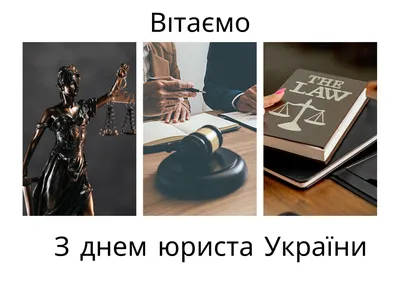 Вітаємо

THE LAW

З днем юриста України